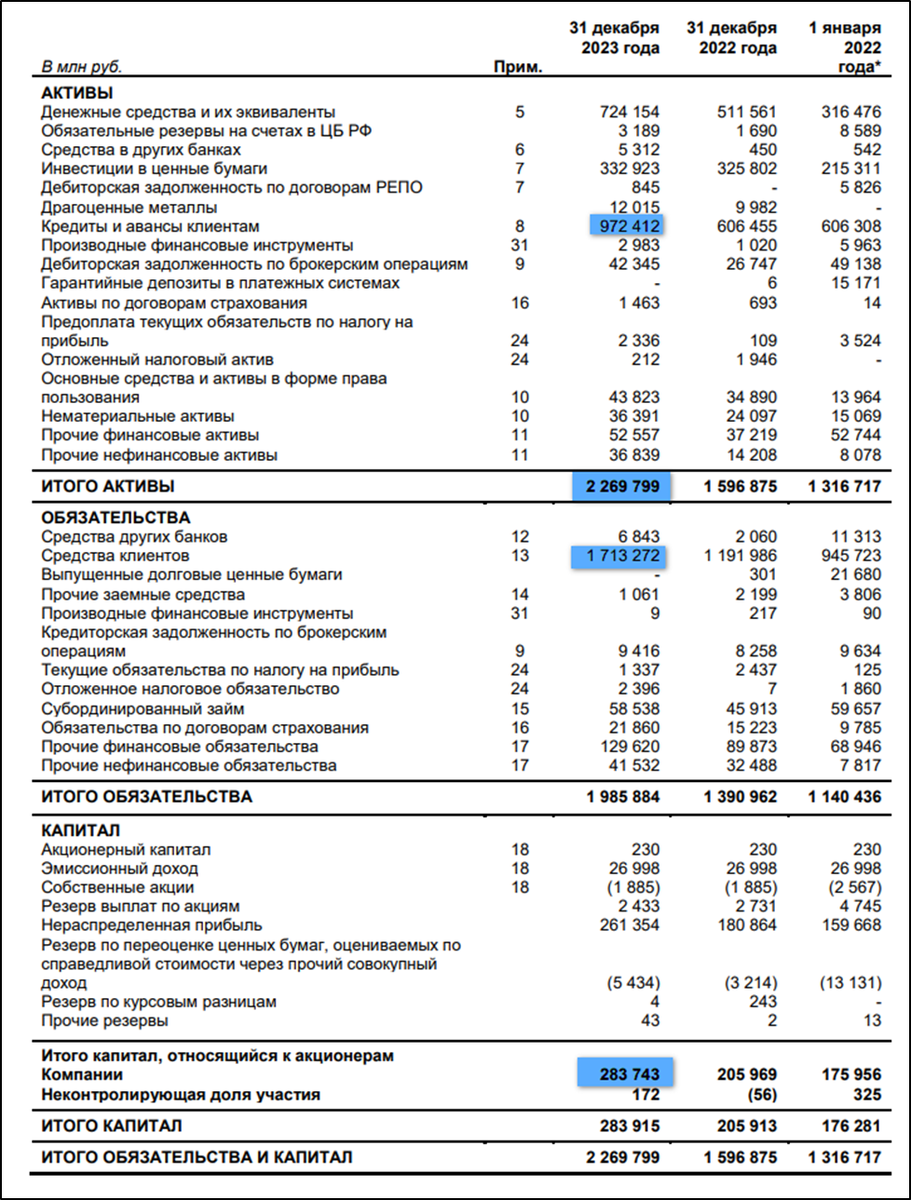 | В млн руб. | Прим. | 31 декабря 2023 года | 31 декабря 2022 года | 1 января 2022 года* |
|---|---|---|---|---|
| **АКТИВЫ** | | | | |
| Денежные средства и их эквиваленты | 5 | 724 154 | 511 561 | 316 476 |
| Обязательные резервы на счетах в ЦБ РФ | | 3 189 | 1 690 | 8 589 |
| Средства в других банках | 6 | 5 312 | 450 | 542 |
| Инвестиции в ценные бумаги | 7 | 332 923 | 325 802 | 215 311 |
| Дебиторская задолженность по договорам РЕПО | 7 | 845 | - | 5 826 |
| Драгоценные металлы | | 12 015 | 9 982 | - |
| Кредиты и авансы клиентам | 8 | 972 412 | 606 455 | 606 308 |
| Производные финансовые инструменты | 31 | 2 983 | 1 020 | 5 963 |
| Дебиторская задолженность по брокерским операциям | 9 | 42 345 | 26 747 | 49 138 |
| Гарантийные депозиты в платежных системах | | - | 6 | 15 171 |
| Активы по договорам страхования | 16 | 1 463 | 693 | 14 |
| Предоплата текущих обязательств по налогу на прибыль | 24 | 2 336 | 109 | 3 524 |
| Отложенный налоговый актив | 24 | 212 | 1 946 | - |
| Основные средства и активы в форме права пользования | 10 | 43 823 | 34 890 | 13 964 |
| Нематериальные активы | 10 | 36 391 | 24 097 | 15 069 |
| Прочие финансовые активы | 11 | 52 557 | 37 219 | 52 744 |
| Прочие нефинансовые активы | 11 | 36 839 | 14 208 | 8 078 |
| **ИТОГО АКТИВЫ** | | **2 269 799** | **1 596 875** | **1 316 717** |
| **ОБЯЗАТЕЛЬСТВА** | | | | |
| Средства других банков | 12 | 6 843 | 2 060 | 11 313 |
| Средства клиентов | 13 | 1 713 272 | 1 191 986 | 945 723 |
| Выпущенные долговые ценные бумаги | | - | 301 | 21 680 |
| Прочие заемные средства | 14 | 1 061 | 2 199 | 3 806 |
| Производные финансовые инструменты | 31 | 9 | 217 | 90 |
| Кредиторская задолженность по брокерским операциям | 9 | 9 416 | 8 258 | 9 634 |
| Текущие обязательства по налогу на прибыль | 24 | 1 337 | 2 437 | 125 |
| Отложенное налоговое обязательство | 24 | 2 396 | 7 | 1 860 |
| Субординированный займ | 15 | 58 538 | 45 913 | 59 657 |
| Обязательства по договорам страхования | 16 | 21 860 | 15 223 | 9 785 |
| Прочие финансовые обязательства | 17 | 129 620 | 89 873 | 68 946 |
| Прочие нефинансовые обязательства | 17 | 41 532 | 32 488 | 7 817 |
| **ИТОГО ОБЯЗАТЕЛЬСТВА** | | **1 985 884** | **1 390 962** | **1 140 436** |
| **КАПИТАЛ** | | | | |
| Акционерный капитал | 18 | 230 | 230 | 230 |
| Эмиссионный доход | 18 | 26 998 | 26 998 | 26 998 |
| Собственные акции | 18 | (1 885) | (1 885) | (2 567) |
| Резерв выплат по акциям | | 2 433 | 2 731 | 4 745 |
| Нераспределенная прибыль | | 261 354 | 180 864 | 159 668 |
| Резерв по переоценке ценных бумаг, оцениваемых по справедливой стоимости через прочий совокупный доход | | (5 434) | (3 214) | (13 131) |
| Резерв по курсовым разницам | | 4 | 243 | - |
| Прочие резервы | | 43 | 2 | 13 |
| **Итого капитал, относящийся к акционерам Компании** | | **283 743** | **205 969** | **175 956** |
| **Неконтролирующая доля участия** | | **172** | **(56)** | **325** |
| **ИТОГО КАПИТАЛ** | | **283 915** | **205 913** | **176 281** |
| **ИТОГО ОБЯЗАТЕЛЬСТВА И КАПИТАЛ** | | **2 269 799** | **1 596 875** | **1 316 717** |